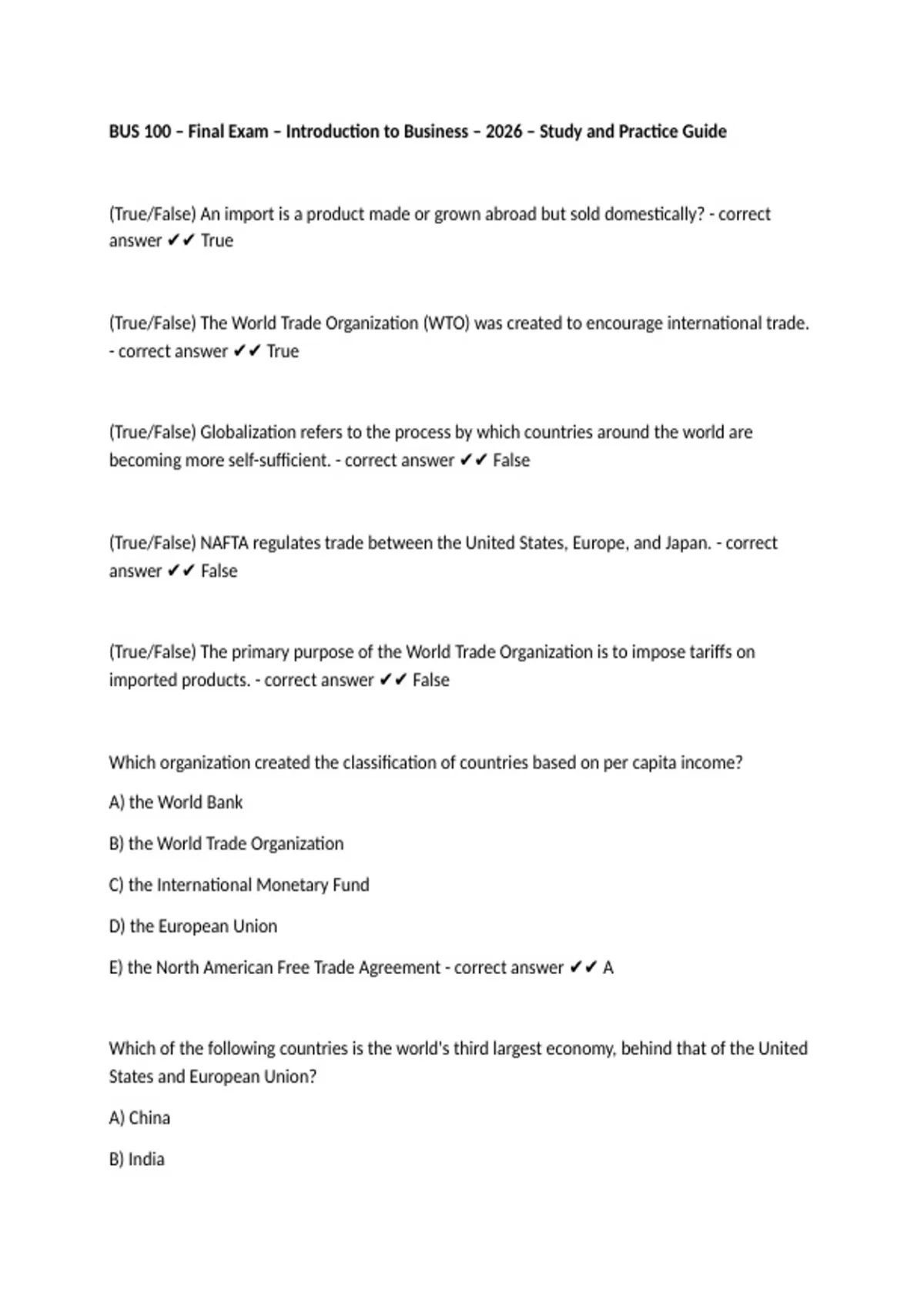 BUS 100 – Final Exam – Introduction to Business – 2026 – Study and Practice Guide

(True/False) An import is a product made or grown abroad but sold domestically? - correct answer ✔✔ True

(True/False) The World Trade Organization (WTO) was created to encourage international trade. - correct answer ✔✔ True

(True/False) Globalization refers to the process by which countries around the world are becoming more self-sufficient. - correct answer ✔✔ False

(True/False) NAFTA regulates trade between the United States, Europe, and Japan. - correct answer ✔✔ False

(True/False) The primary purpose of the World Trade Organization is to impose tariffs on imported products. - correct answer ✔✔ False

Which organization created the classification of countries based on per capita income?

A) the World Bank

B) the World Trade Organization

C) the International Monetary Fund

D) the European Union

E) the North American Free Trade Agreement - correct answer ✔✔ A

Which of the following countries is the world's third largest economy, behind that of the United States and European Union?

A) China

B) India